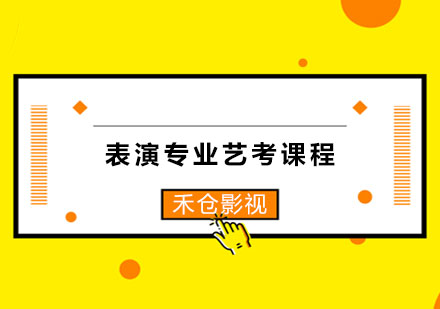 表演专业艺考课程

禾仓影视